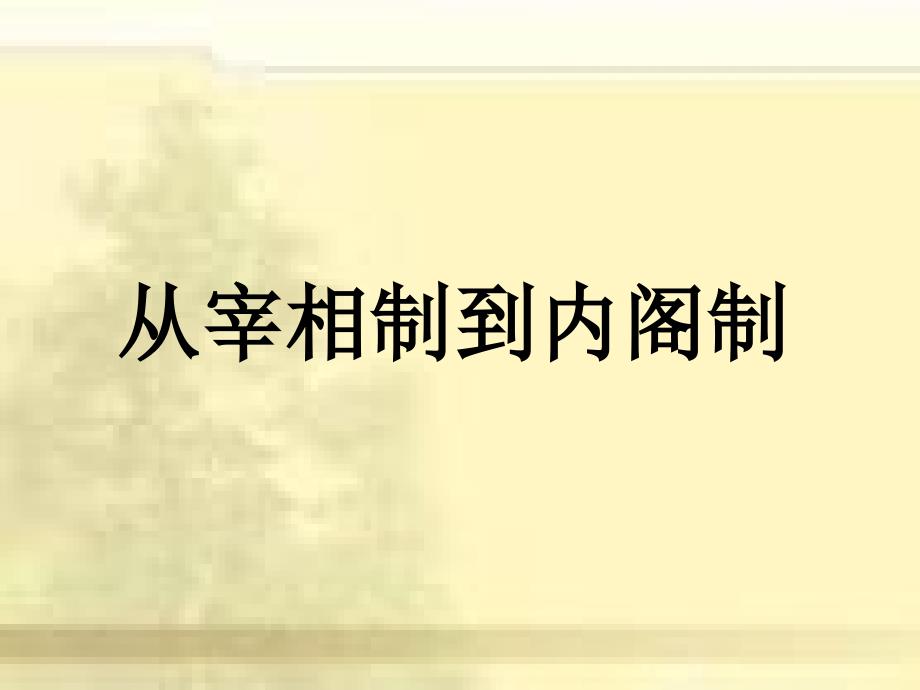 从宰相制到内阁制